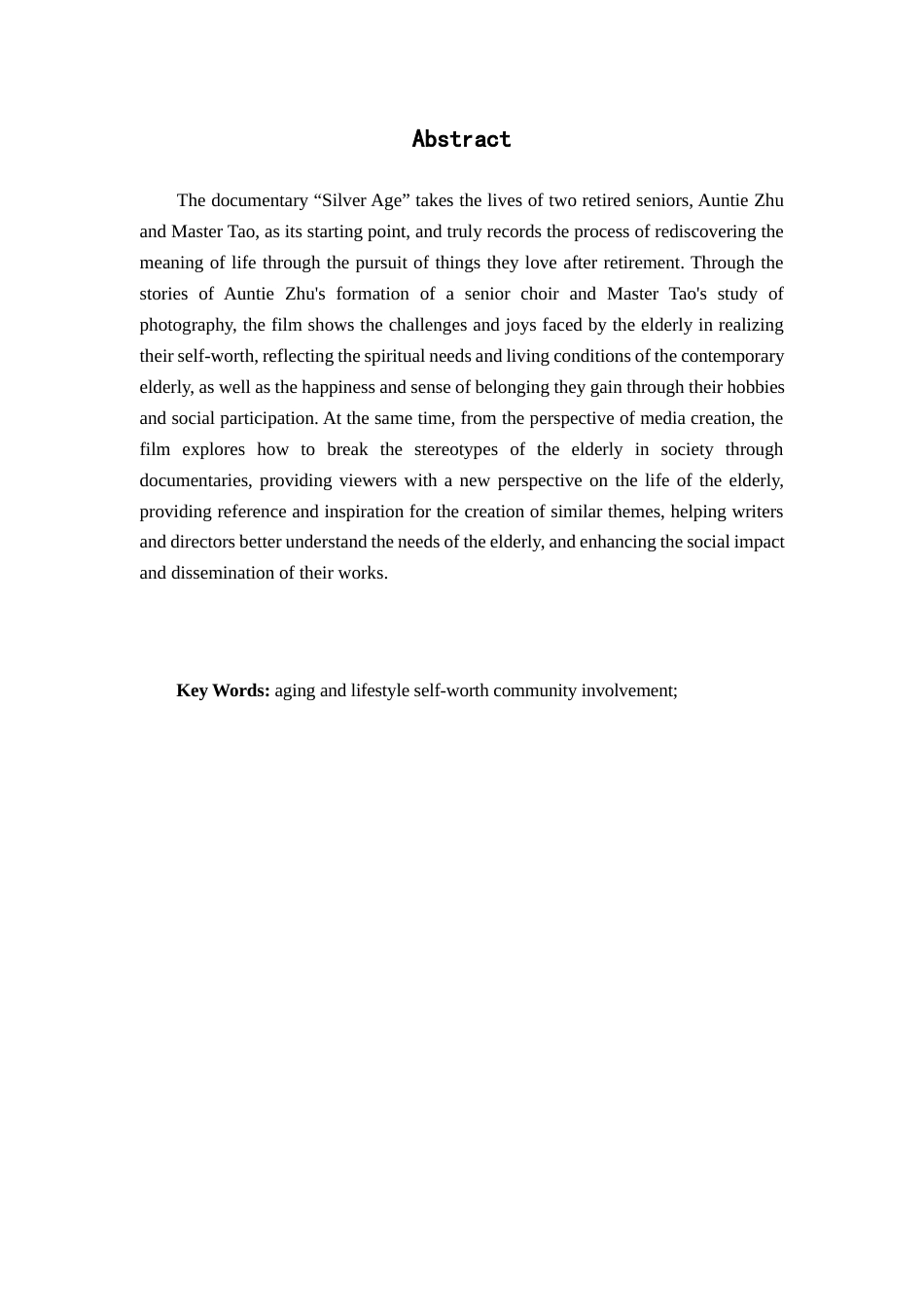 Abstract

The documentary “Silver Age” takes the lives of two retired seniors, Auntie Zhu and Master Tao, as its starting point, and truly records the process of rediscovering the meaning of life through the pursuit of things they love after retirement. Through the stories of Auntie Zhu's formation of a senior choir and Master Tao's study of photography, the film shows the challenges and joys faced by the elderly in realizing their self-worth, reflecting the spiritual needs and living conditions of the contemporary elderly, as well as the happiness and sense of belonging they gain through their hobbies and social participation. At the same time, from the perspective of media creation, the film explores how to break the stereotypes of the elderly in society through documentaries, providing viewers with a new perspective on the life of the elderly, providing reference and inspiration for the creation of similar themes, helping writers and directors better understand the needs of the elderly, and enhancing the social impact and dissemination of their works.

**Key Words:** aging and lifestyle self-worth community involvement;